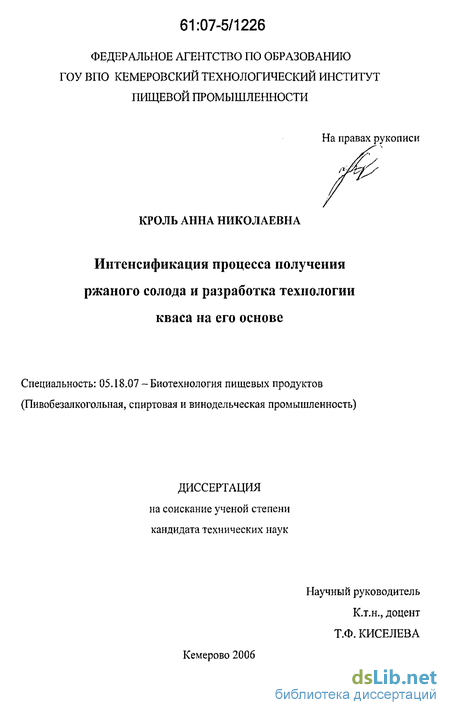 61:07-5/1226

ФЕДЕРАЛЬНОЕ АГЕНТСТВО ПО ОБРАЗОВАНИЮ
ГОУ ВПО КЕМЕРОВСКИЙ ТЕХНОЛОГИЧЕСКИЙ ИНСТИТУТ
ПИЩЕВОЙ ПРОМЫШЛЕННОСТИ

На правах рукописи

КРОЛЬ АННА НИКОЛАЕВНА

Интенсификация процесса получения
ржаного солода и разработка технологии
кваса на его основе

Специальность: 05.18.07 – Биотехнология пищевых продуктов
(Пивобезалкогольная, спиртовая и винодельческая промышленность)

ДИССЕРТАЦИЯ
на соискание ученой степени
кандидата технических наук

Научный руководитель
К.т.н., доцент
Т.Ф. КИСЕЛЕВА

Кемерово 2006

dsLib.net
библиотека диссертаций